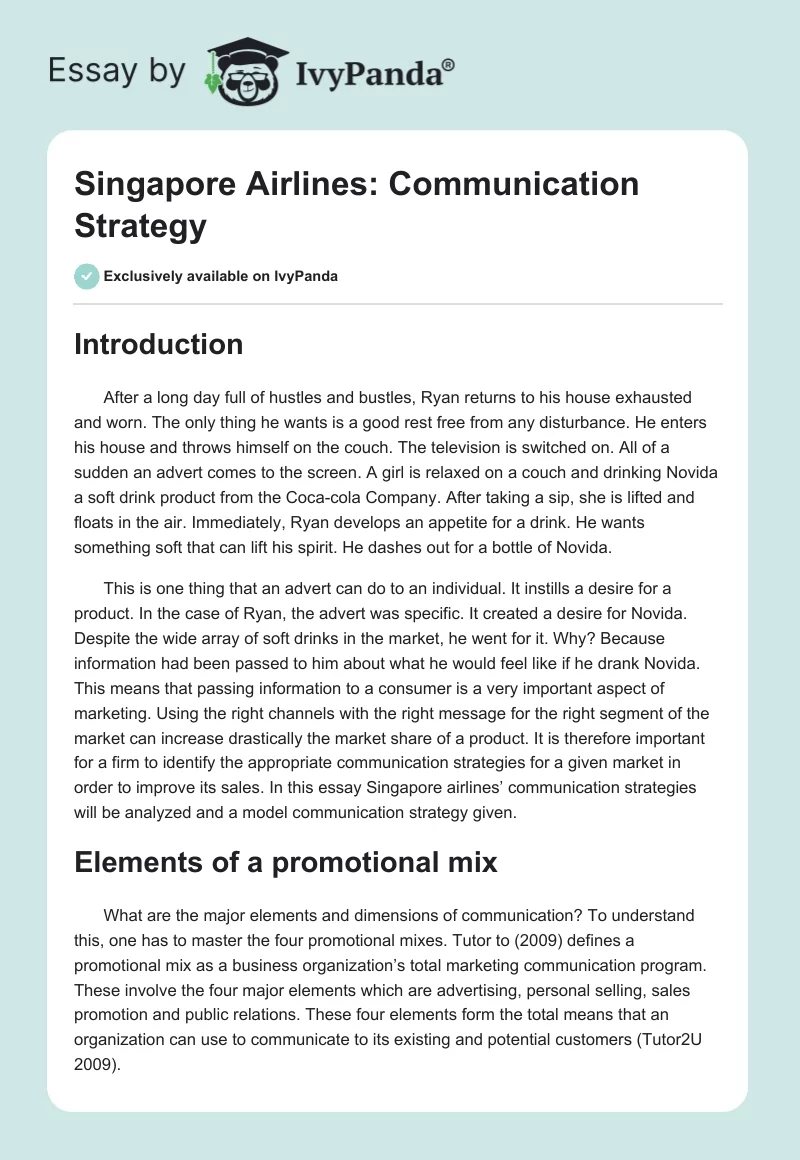 Essay by IvyPanda®

Singapore Airlines: Communication Strategy

Exclusively available on IvyPanda

Introduction

After a long day full of hustles and bustles, Ryan returns to his house exhausted and worn. The only thing he wants is a good rest free from any disturbance. He enters his house and throws himself on the couch. The television is switched on. All of a sudden an advert comes to the screen. A girl is relaxed on a couch and drinking Novida a soft drink product from the Coca-cola Company. After taking a sip, she is lifted and floats in the air. Immediately, Ryan develops an appetite for a drink. He wants something soft that can lift his spirit. He dashes out for a bottle of Novida.

This is one thing that an advert can do to an individual. It instills a desire for a product. In the case of Ryan, the advert was specific. It created a desire for Novida. Despite the wide array of soft drinks in the market, he went for it. Why? Because information had been passed to him about what he would feel like if he drank Novida. This means that passing information to a consumer is a very important aspect of marketing. Using the right channels with the right message for the right segment of the market can increase drastically the market share of a product. It is therefore important for a firm to identify the appropriate communication strategies for a given market in order to improve its sales. In this essay Singapore airlines' communication strategies will be analyzed and a model communication strategy given.

Elements of a promotional mix

What are the major elements and dimensions of communication? To understand this, one has to master the four promotional mixes. Tutor to (2009) defines a promotional mix as a business organization's total marketing communication program. These involve the four major elements which are advertising, personal selling, sales promotion and public relations. These four elements form the total means that an organization can use to communicate to its existing and potential customers (Tutor2U 2009).